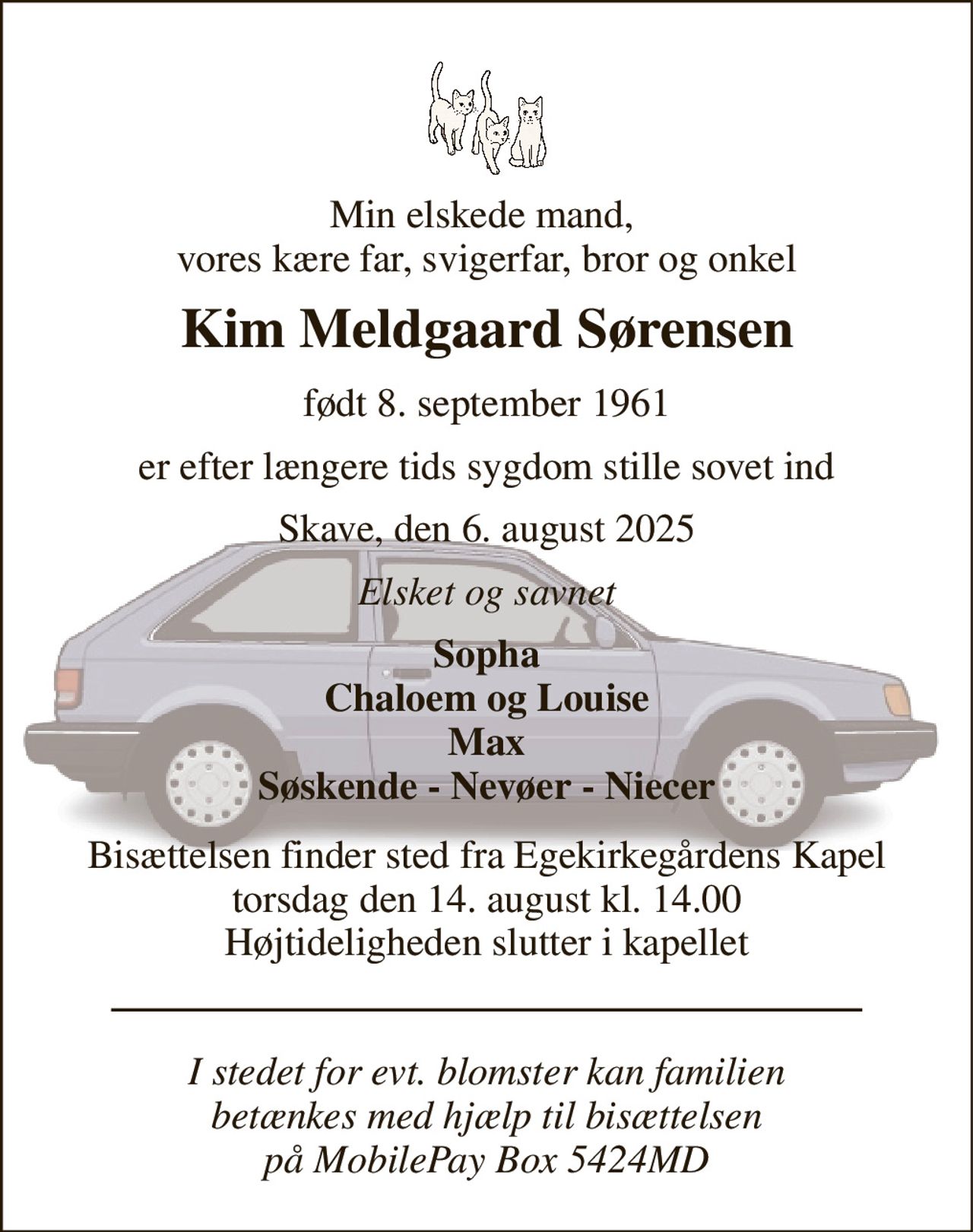 Min elskede mand,
vores kære far, svigerfar, bror og onkel

Kim Meldgaard Sørensen

født 8. september 1961

er efter længere tids sygdom stille sovet ind

Skave, den 6. august 2025

Elsket og savnet

Sopha
Chaloem og Louise
Max
Søskende - Nevøer - Niecer

Bisættelsen finder sted fra Egekirkegårdens Kapel
torsdag den 14. august kl. 14.00
Højtideligheden slutter i kapellet

I stedet for evt. blomster kan familien
betænkes med hjælp til bisættelsen
på MobilePay Box 5424MD